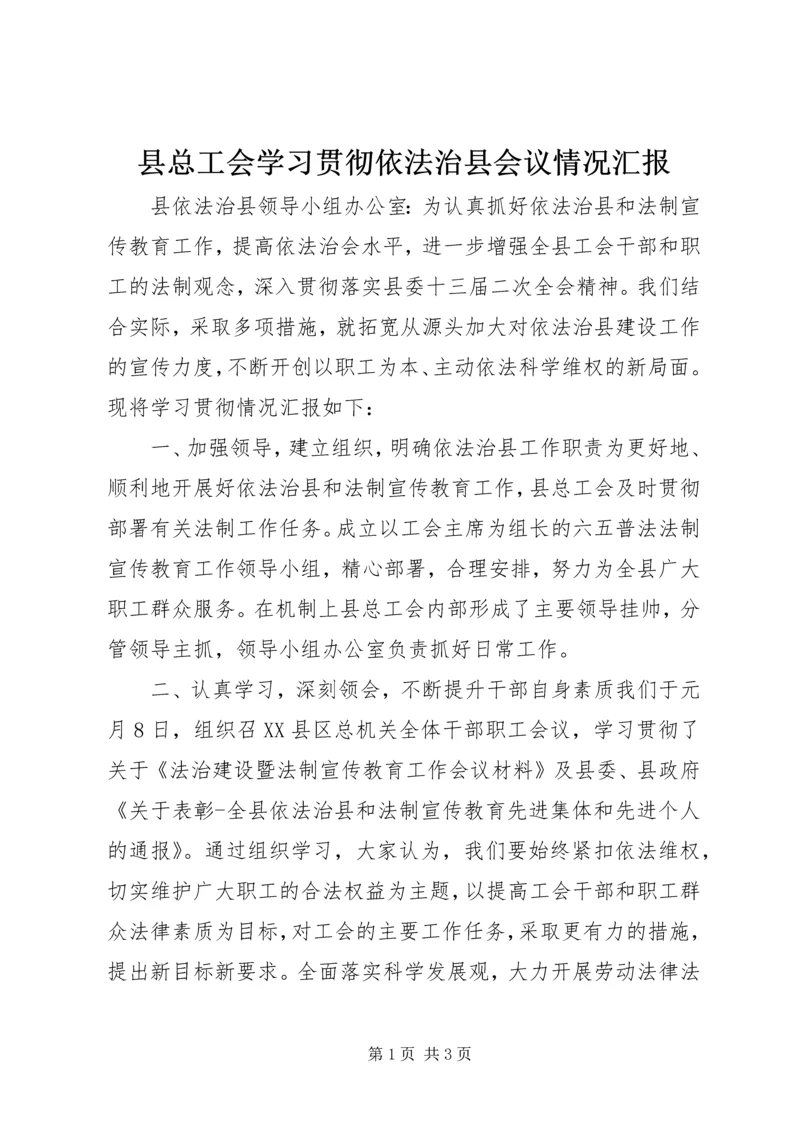 县总工会学习贯彻依法治县会议情况汇报

县依法治县领导小组办公室：为认真抓好依法治县和法制宣传教育工作，提高依法治会水平，进一步增强全县工会干部和职工的法制观念，深入贯彻落实县委十三届二次全会精神。我们结合实际，采取多项措施，就拓宽从源头加大对依法治县建设工作的宣传力度，不断开创以职工为本、主动依法科学维权的新局面。现将学习贯彻情况汇报如下：

一、加强领导，建立组织，明确依法治县工作职责为更好地、顺利地开展好依法治县和法制宣传教育工作，县总工会及时贯彻部署有关法制工作任务。成立以工会主席为组长的六五普法法制宣传教育工作领导小组，精心部署，合理安排，努力为全县广大职工群众服务。在机制上县总工会内部形成了主要领导挂帅，分管领导主抓，领导小组办公室负责抓好日常工作。

二、认真学习，深刻领会，不断提升干部自身素质我们于元月8日，组织召XX县区总机关全体干部职工会议，学习贯彻了关于《法治建设暨法制宣传教育工作会议材料》及县委、县政府《关于表彰-全县依法治县和法制宣传教育先进集体和先进个人的通报》。通过组织学习，大家认为，我们要始终紧扣依法维权，切实维护广大职工的合法权益为主题，以提高工会干部和职工群众法律素质为目标，对工会的主要工作任务，采取更有力的措施，提出新目标新要求。全面落实科学发展观，大力开展劳动法律法

第1页 共3页